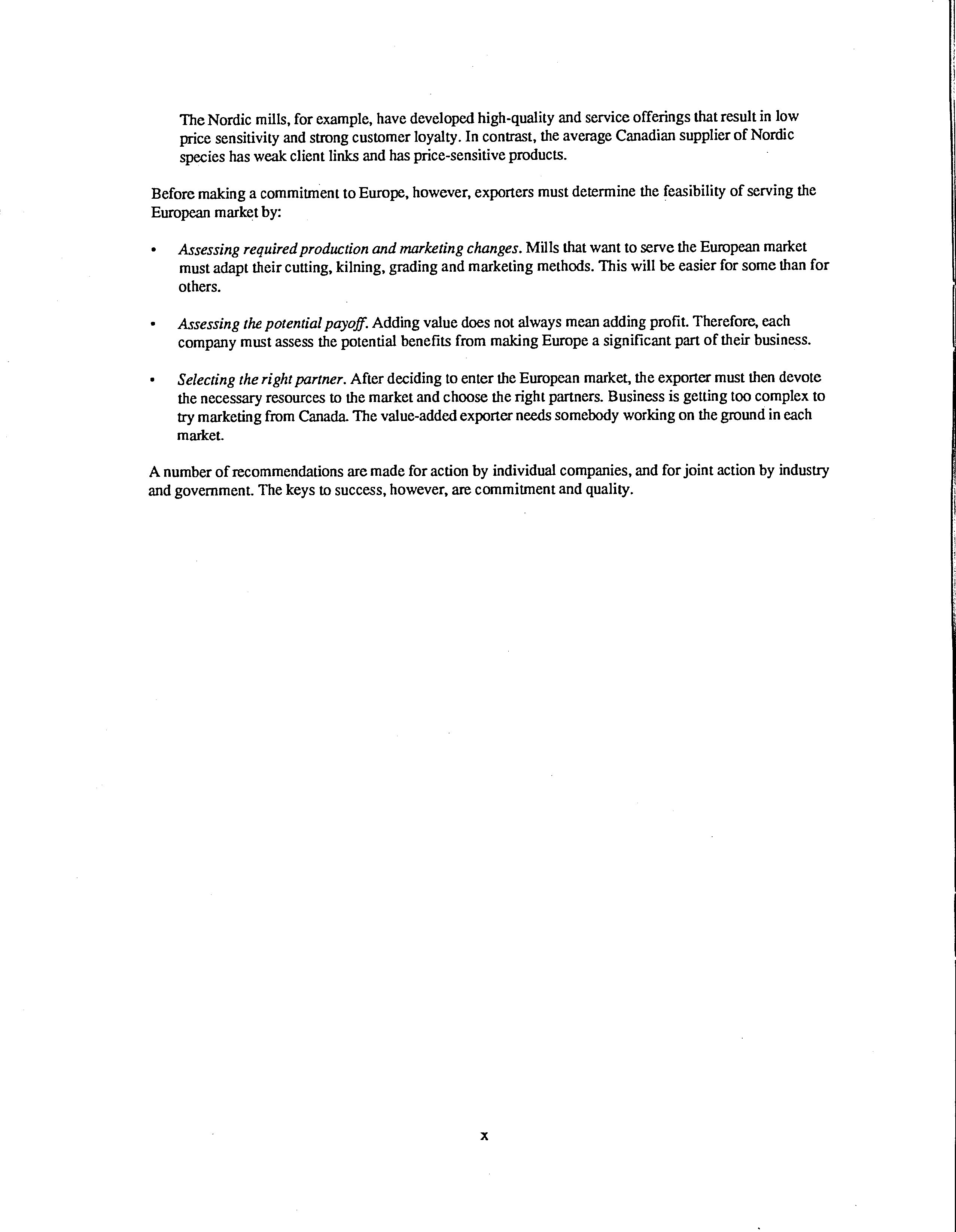 The Nordic mills, for example, have developed high-quality and service offerings that result in low price sensitivity and strong customer loyalty. In contrast, the average Canadian supplier of Nordic species has weak client links and has price-sensitive products.

Before making a commitment to Europe, however, exporters must determine the feasibility of serving the European market by:

• Assessing required production and marketing changes. Mills that want to serve the European market must adapt their cutting, kilning, grading and marketing methods. This will be easier for some than for others.

• Assessing the potential payoff. Adding value does not always mean adding profit. Therefore, each company must assess the potential benefits from making Europe a significant part of their business.

• Selecting the right partner. After deciding to enter the European market, the exporter must then devote the necessary resources to the market and choose the right partners. Business is getting too complex to try marketing from Canada. The value-added exporter needs somebody working on the ground in each market.

A number of recommendations are made for action by individual companies, and for joint action by industry and government. The keys to success, however, are commitment and quality.

x